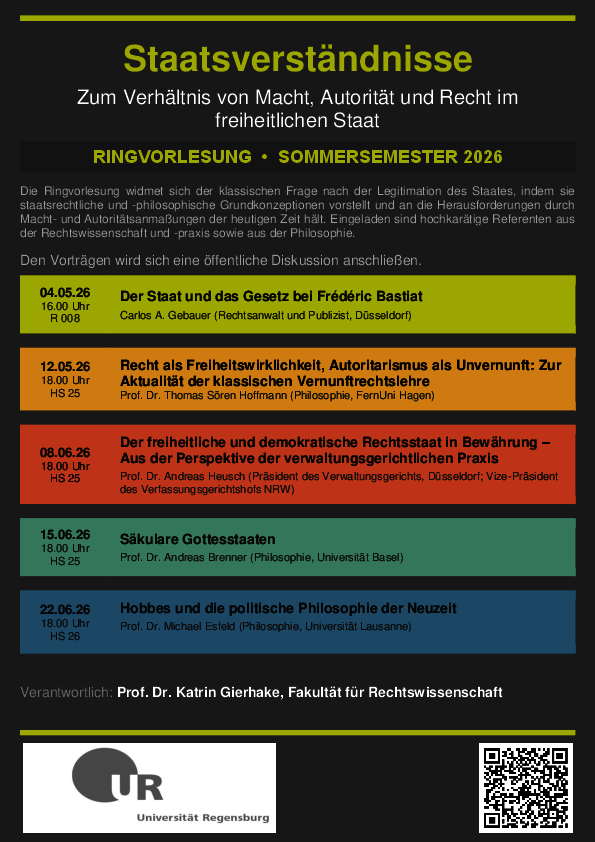 Staatsverständnisse

Zum Verhältnis von Macht, Autorität und Recht im freiheitlichen Staat

RINGVORLESUNG • SOMMERSEMESTER 2026

Die Ringvorlesung widmet sich der klassischen Frage nach der Legitimation des Staates, indem sie staatsrechtliche und -philosophische Grundkonzeptionen vorstellt und an die Herausforderungen durch Macht- und Autoritätsanmaßungen der heutigen Zeit hält. Eingeladen sind hochkarätige Referenten aus der Rechtswissenschaft und -praxis sowie aus der Philosophie.

Den Vorträgen wird sich eine öffentliche Diskussion anschließen.

04.05.26
16.00 Uhr
R 008
Der Staat und das Gesetz bei Frédéric Bastiat
Carlos A. Gebauer (Rechtsanwalt und Publizist, Düsseldorf)

12.05.26
18.00 Uhr
HS 25
Recht als Freiheitswirklichkeit, Autoritarismus als Unvernunft: Zur Aktualität der klassischen Vernunftrechtslehre
Prof. Dr. Thomas Sören Hoffmann (Philosophie, FernUni Hagen)

08.06.26
18.00 Uhr
HS 25
Der freiheitliche und demokratische Rechtsstaat in Bewährung – Aus der Perspektive der verwaltungsgerichtlichen Praxis
Prof. Dr. Andreas Heusch (Präsident des Verwaltungsgerichts, Düsseldorf; Vize-Präsident des Verfassungsgerichtshofs NRW)

15.06.26
18.00 Uhr
HS 25
Säkulare Gottesstaaten
Prof. Dr. Andreas Brenner (Philosophie, Universität Basel)

22.06.26
18.00 Uhr
HS 26
Hobbes und die politische Philosophie der Neuzeit
Prof. Dr. Michael Esfeld (Philosophie, Universität Lausanne)

Verantwortlich: Prof. Dr. Katrin Gierhake, Fakultät für Rechtswissenschaft

UR
Universität Regensburg